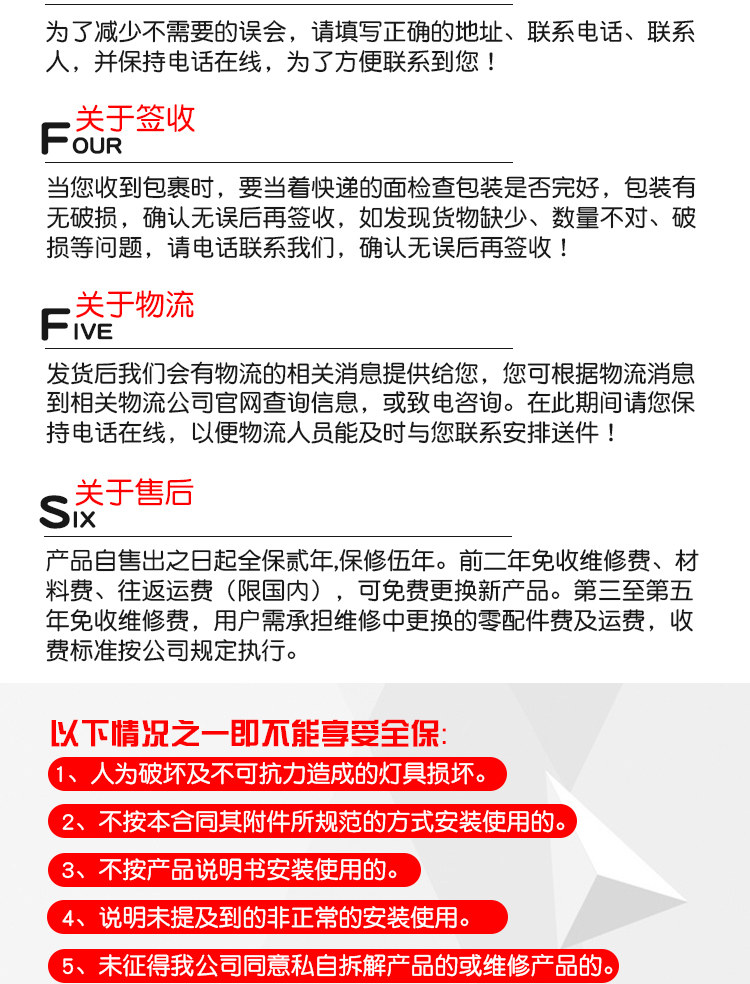 为了减少不需要的误会，请填写正确的地址、联系电话、联系人，并保持电话在线，为了方便联系到您！

关于签收
FOUR

当您收到包裹时，要当着快递的面检查包装是否完好，包装有无破损，确认无误后再签收，如发现货物缺少、数量不对、破损等问题，请电话联系我们，确认无误后再签收！

关于物流
FIVE

发货后我们会有物流的相关消息提供给您，您可根据物流消息到相关物流公司官网查询信息，或致电咨询。在此期间请您保持电话在线，以便物流人员能及时与您联系安排送件！

关于售后
SIX

产品自售出之日起全保贰年,保修伍年。前二年免收维修费、材料费、往返运费（限国内），可免费更换新产品。第三至第五年免收维修费，用户需承担维修中更换的零配件费及运费，收费标准按公司规定执行。

以下情况之一即不能享受全保:

1、人为破坏及不可抗力造成的灯具损坏。

2、不按本合同其附件所规范的方式安装使用的。

3、不按产品说明书安装使用的。

4、说明未提及到的非正常的安装使用。

5、未征得我公司同意私自拆解产品的或维修产品的。